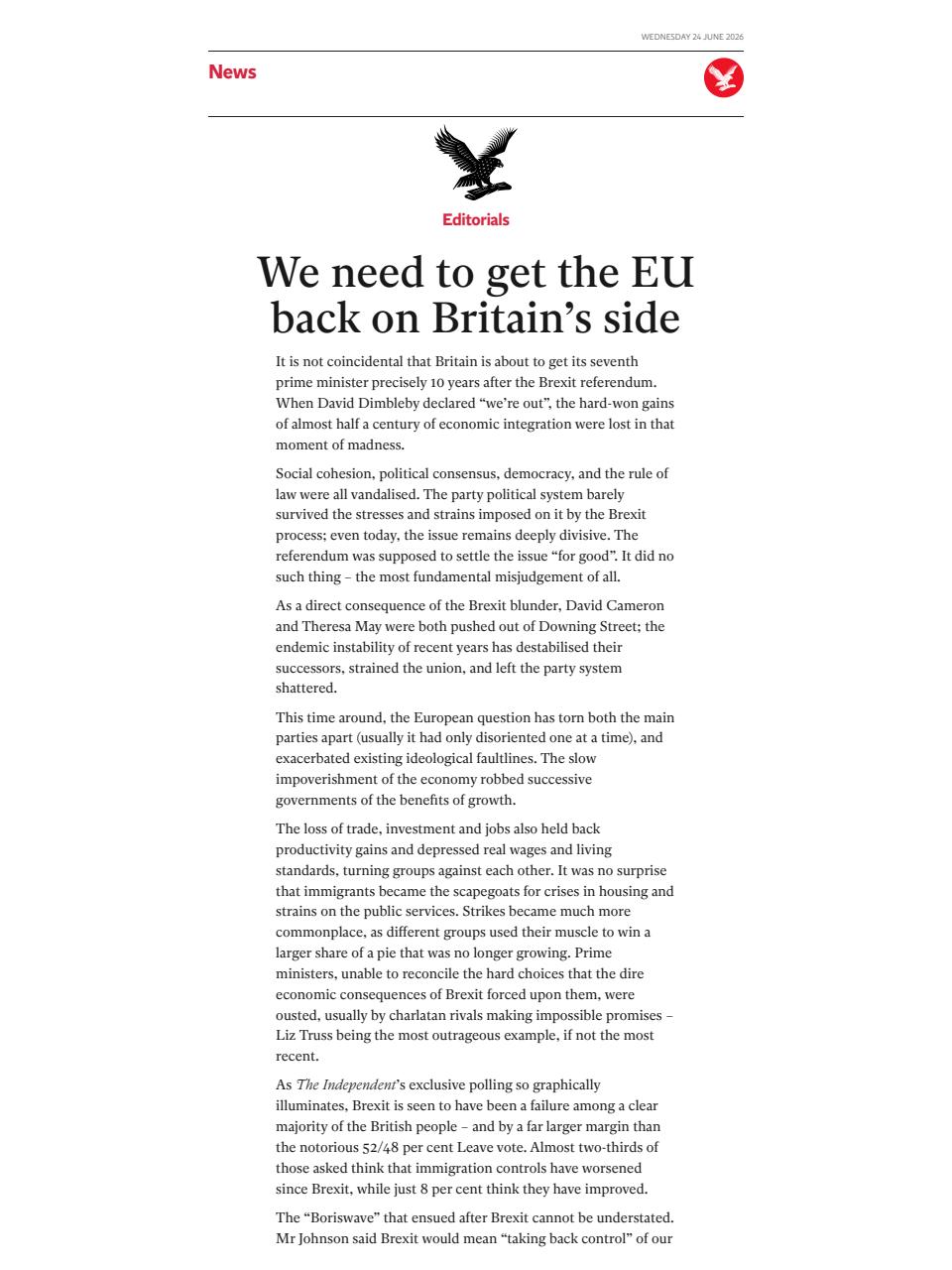 WEDNESDAY 24 JUNE 2026

News

Editorials

We need to get the EU back on Britain's side

It is not coincidental that Britain is about to get its seventh prime minister precisely 10 years after the Brexit referendum. When David Dimbleby declared "we're out", the hard-won gains of almost half a century of economic integration were lost in that moment of madness.

Social cohesion, political consensus, democracy, and the rule of law were all vandalised. The party political system barely survived the stresses and strains imposed on it by the Brexit process; even today, the issue remains deeply divisive. The referendum was supposed to settle the issue "for good". It did no such thing – the most fundamental misjudgement of all.

As a direct consequence of the Brexit blunder, David Cameron and Theresa May were both pushed out of Downing Street; the endemic instability of recent years has destabilised their successors, strained the union, and left the party system shattered.

This time around, the European question has torn both the main parties apart (usually it had only disoriented one at a time), and exacerbated existing ideological faultlines. The slow impoverishment of the economy robbed successive governments of the benefits of growth.

The loss of trade, investment and jobs also held back productivity gains and depressed real wages and living standards, turning groups against each other. It was no surprise that immigrants became the scapegoats for crises in housing and strains on the public services. Strikes became much more commonplace, as different groups used their muscle to win a larger share of a pie that was no longer growing. Prime ministers, unable to reconcile the hard choices that the dire economic consequences of Brexit forced upon them, were ousted, usually by charlatan rivals making impossible promises – Liz Truss being the most outrageous example, if not the most recent.

As The Independent's exclusive polling so graphically illuminates, Brexit is seen to have been a failure among a clear majority of the British people – and by a far larger margin than the notorious 52/48 per cent Leave vote. Almost two-thirds of those asked think that immigration controls have worsened since Brexit, while just 8 per cent think they have improved.

The "Boriswave" that ensued after Brexit cannot be understated. Mr Johnson said Brexit would mean "taking back control" of our